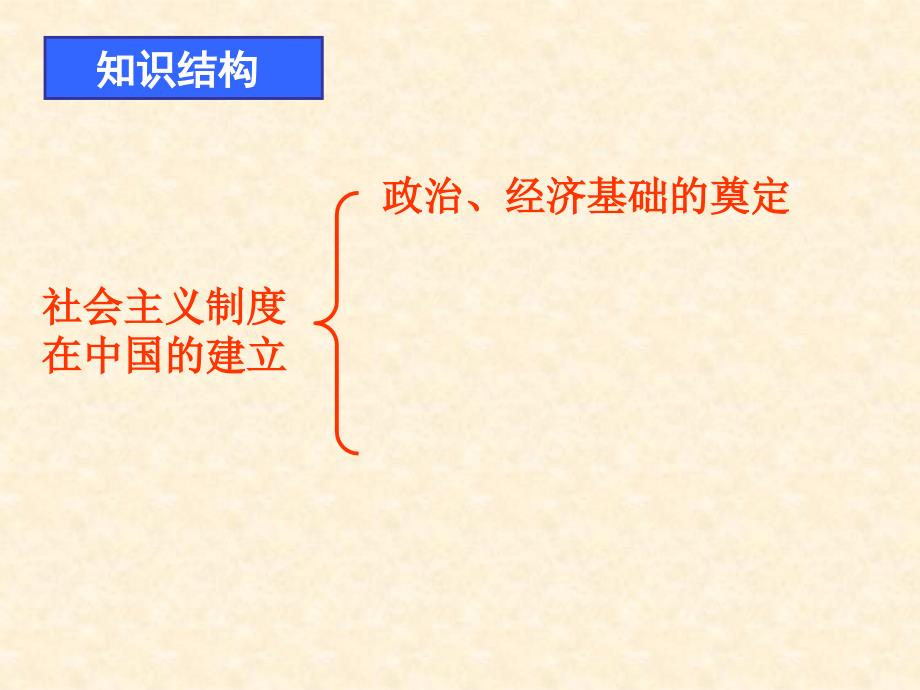 知识结构

社会主义制度在中国的建立

政治、经济基础的奠定